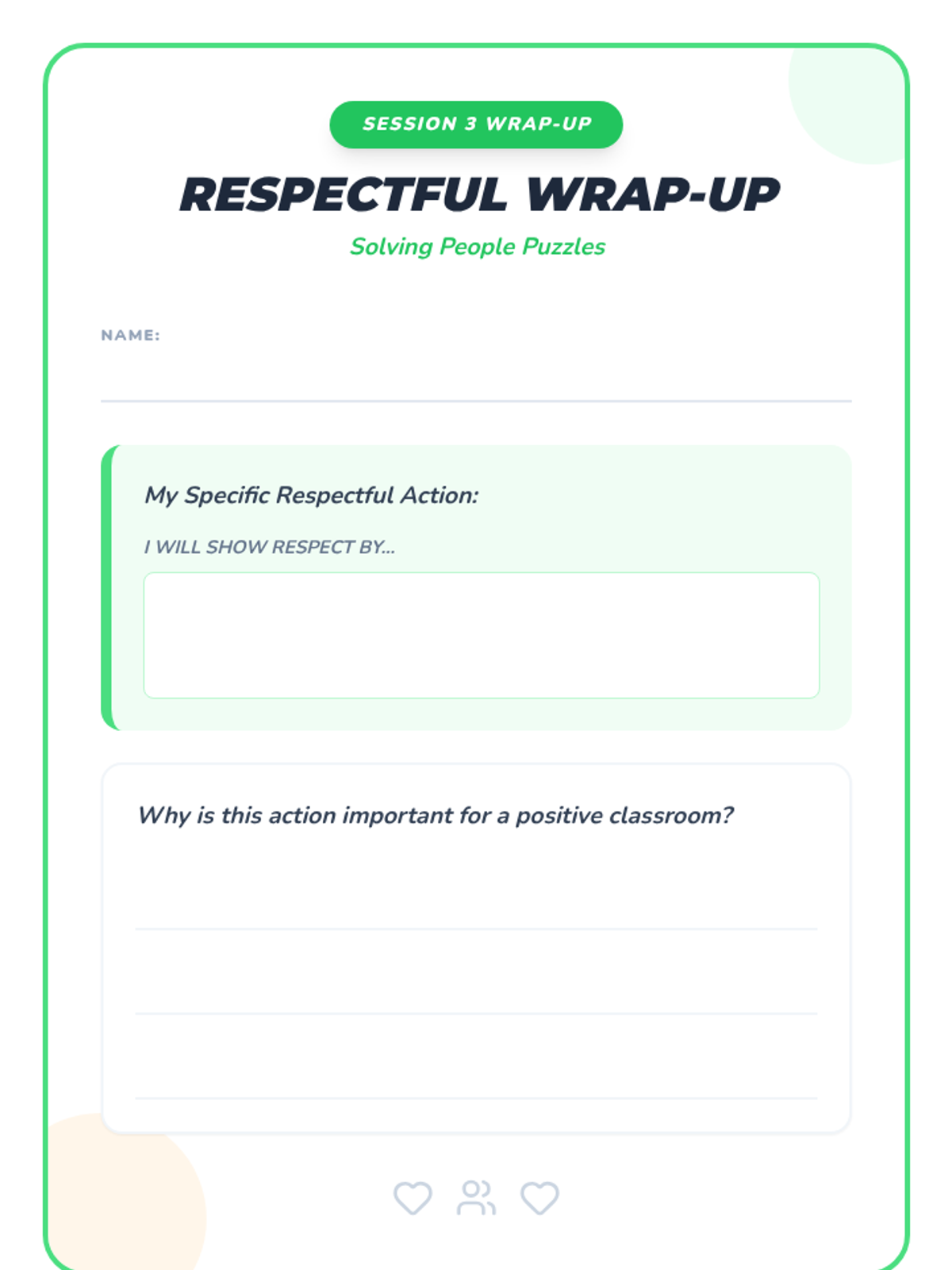 SESSION 3 WRAP-UP

RESPECTFUL WRAP-UP

Solving People Puzzles

NAME: ____

My Specific Respectful Action:

I WILL SHOW RESPECT BY...

Why is this action important for a positive classroom?

____
____
____